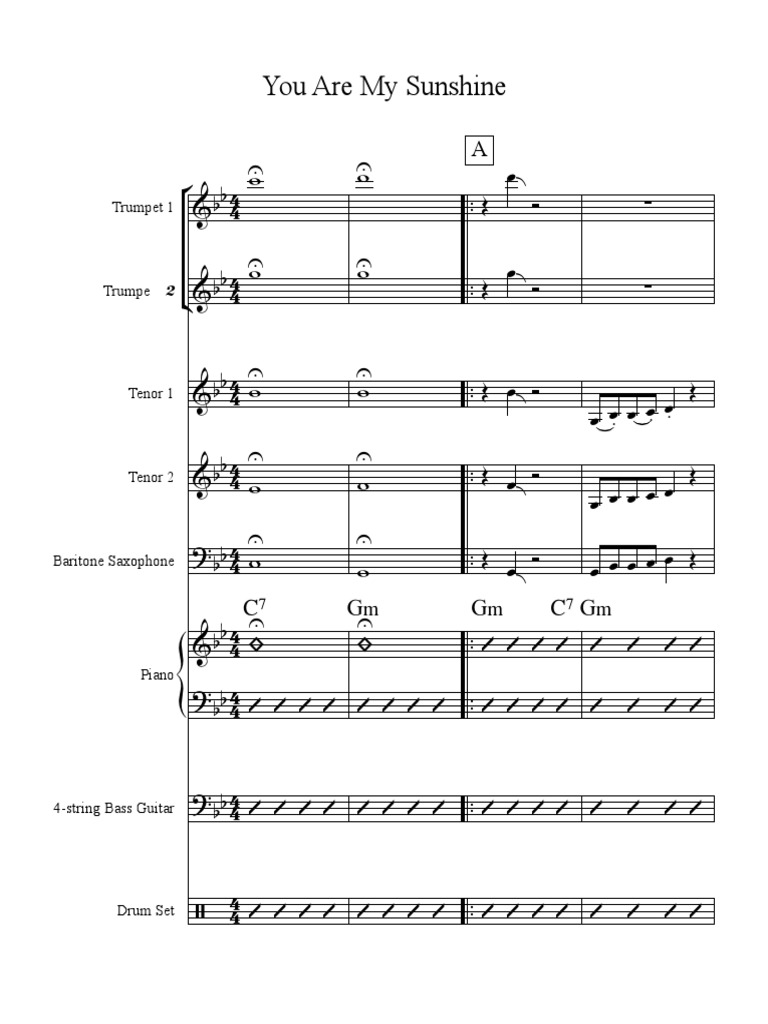 You Are My Sunshine

A

Trumpet 1

Trumpe 2

Tenor 1

Tenor 2

Baritone Saxophone

$C^7$ Gm Gm $C^7$ Gm

Piano

4-string Bass Guitar

Drum Set